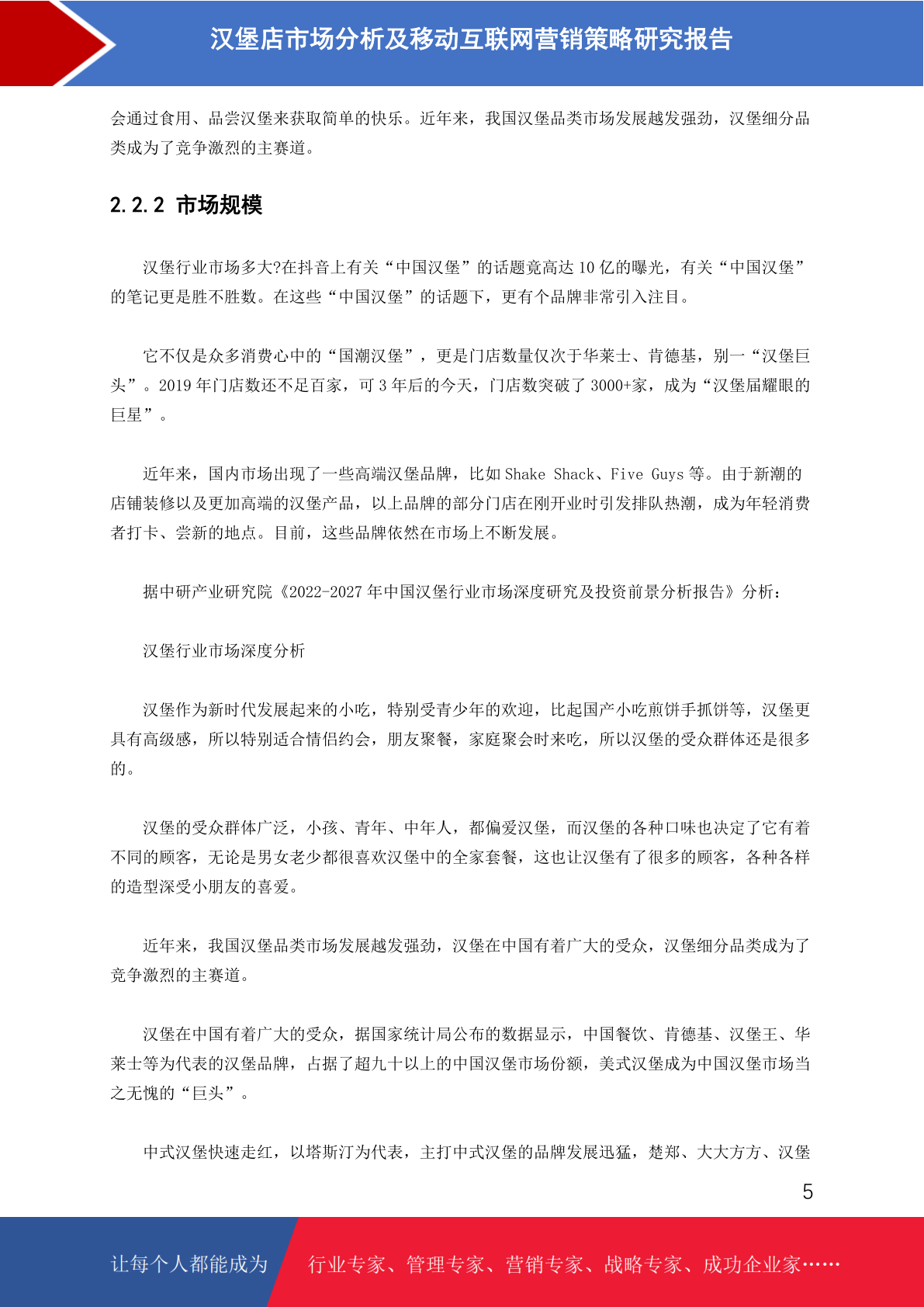 汉堡店市场分析及移动互联网营销策略研究报告

会通过食用、品尝汉堡来获取简单的快乐。近年来，我国汉堡品类市场发展越发强劲，汉堡细分品类成为了竞争激烈的主赛道。

2.2.2 市场规模

汉堡行业市场多大?在抖音上有关“中国汉堡”的话题竟高达10亿的曝光，有关“中国汉堡”的笔记更是胜不胜数。在这些“中国汉堡”的话题下，更有个品牌非常引入注目。

它不仅是众多消费心中的“国潮汉堡”，更是门店数量仅次于华莱士、肯德基，别一“汉堡巨头”。2019年门店数还不足百家，可3年后的今天，门店数突破了3000+家，成为“汉堡届耀眼的巨星”。

近年来，国内市场出现了一些高端汉堡品牌，比如Shake Shack、Five Guys等。由于新潮的店铺装修以及更加高端的汉堡产品，以上品牌的部分门店在刚开业时引发排队热潮，成为年轻消费者打卡、尝新的地点。目前，这些品牌依然在市场上不断发展。

据中研产业研究院《2022-2027年中国汉堡行业市场深度研究及投资前景分析报告》分析：

汉堡行业市场深度分析

汉堡作为新时代发展起来的小吃，特别受青少年的欢迎，比起国产小吃煎饼手抓饼等，汉堡更具有高级感，所以特别适合情侣约会，朋友聚餐，家庭聚会时来吃，所以汉堡的受众群体还是很多的。

汉堡的受众群体广泛，小孩、青年、中年人，都偏爱汉堡，而汉堡的各种口味也决定了它有着不同的顾客，无论是男女老少都很喜欢汉堡中的全家套餐，这也让汉堡有了很多的顾客，各种各样的造型深受小朋友的喜爱。

近年来，我国汉堡品类市场发展越发强劲，汉堡在中国有着广大的受众，汉堡细分品类成为了竞争激烈的主赛道。

汉堡在中国有着广大的受众，据国家统计局公布的数据显示，中国餐饮、肯德基、汉堡王、华莱士等为代表的汉堡品牌，占据了超九十以上的中国汉堡市场份额，美式汉堡成为中国汉堡市场当之无愧的“巨头”。

中式汉堡快速走红，以塔斯汀为代表，主打中式汉堡的品牌发展迅猛，楚郑、大大方方、汉堡

5

让每个人都能成为 行业专家、管理专家、营销专家、战略专家、成功企业家……